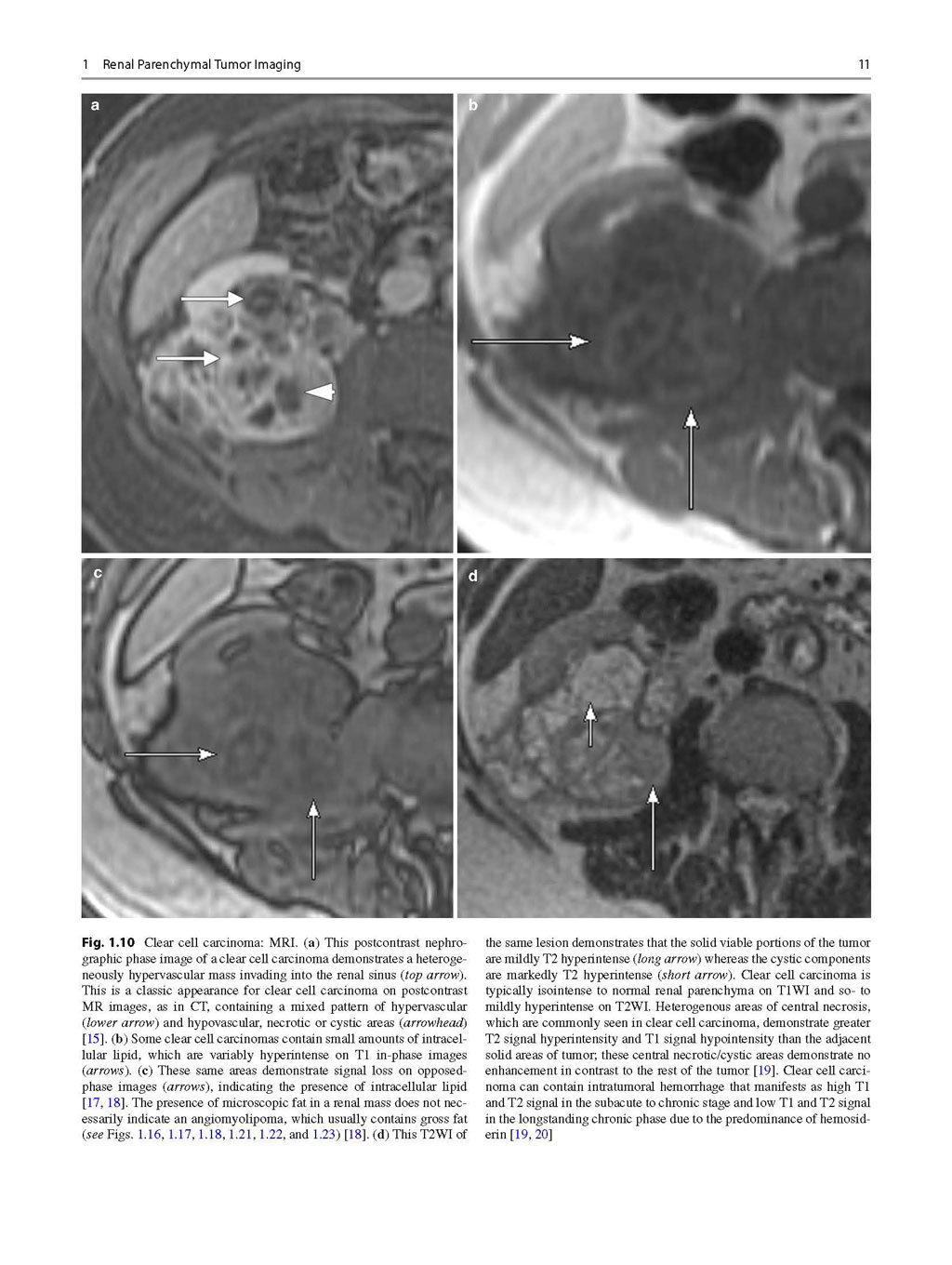 1 Renal Parenchymal Tumor Imaging 11

a

b

c

d

Fig. 1.10 Clear cell carcinoma: MRI. (a) This postcontrast nephrographic phase image of a clear cell carcinoma demonstrates a heterogeneously hypervascular mass invading into the renal sinus (top arrow). This is a classic appearance for clear cell carcinoma on postcontrast MR images, as in CT, containing a mixed pattern of hypervascular (lower arrow) and hypovascular, necrotic or cystic areas (arrowhead) [15]. (b) Some clear cell carcinomas contain small amounts of intracellular lipid, which are variably hyperintense on T1 in-phase images (arrows). (c) These same areas demonstrate signal loss on opposed-phase images (arrows), indicating the presence of intracellular lipid [17, 18]. The presence of microscopic fat in a renal mass does not necessarily indicate an angiomyolipoma, which usually contains gross fat (see Figs. 1.16, 1.17, 1.18, 1.21, 1.22, and 1.23) [18]. (d) This T2WI of the same lesion demonstrates that the solid viable portions of the tumor are mildly T2 hyperintense (long arrow) whereas the cystic components are markedly T2 hyperintense (short arrow). Clear cell carcinoma is typically isointense to normal renal parenchyma on T1WI and so- to mildly hyperintense on T2WI. Heterogenous areas of central necrosis, which are commonly seen in clear cell carcinoma, demonstrate greater T2 signal hyperintensity and T1 signal hypointensity than the adjacent solid areas of tumor; these central necrotic/cystic areas demonstrate no enhancement in contrast to the rest of the tumor [19]. Clear cell carcinoma can contain intratumoral hemorrhage that manifests as high T1 and T2 signal in the subacute to chronic stage and low T1 and T2 signal in the longstanding chronic phase due to the predominance of hemosiderin [19, 20]